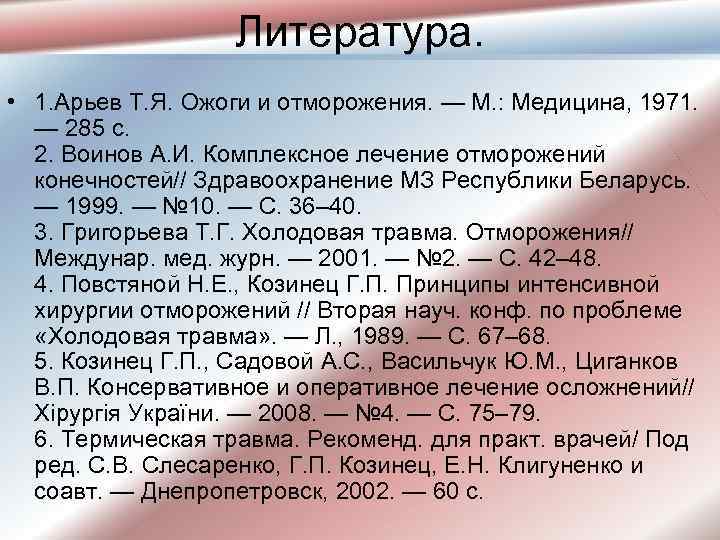 Литература.

• 1.Арьев Т.Я. Ожоги и отморожения. — М.: Медицина, 1971. — 285 с.
2. Воинов А.И. Комплексное лечение отморожений конечностей// Здравоохранение МЗ Республики Беларусь. — 1999. — №10. — С. 36–40.
3. Григорьева Т.Г. Холодовая травма. Отморожения// Междунар. мед. журн. — 2001. — №2. — С. 42–48.
4. Повстяной Н.Е., Козинец Г.П. Принципы интенсивной хирургии отморожений // Вторая науч. конф. по проблеме «Холодовая травма». — Л., 1989. — С. 67–68.
5. Козинец Г.П., Садовой А.С., Васильчук Ю.М., Циганков В.П. Консервативное и оперативное лечение осложнений// Хірургія України. — 2008. — №4. — С. 75–79.
6. Термическая травма. Рекоменд. для практ. врачей/ Под ред. С.В. Слесаренко, Г.П. Козинец, Е.Н. Клигуненко и соавт. — Днепропетровск, 2002. — 60 с.